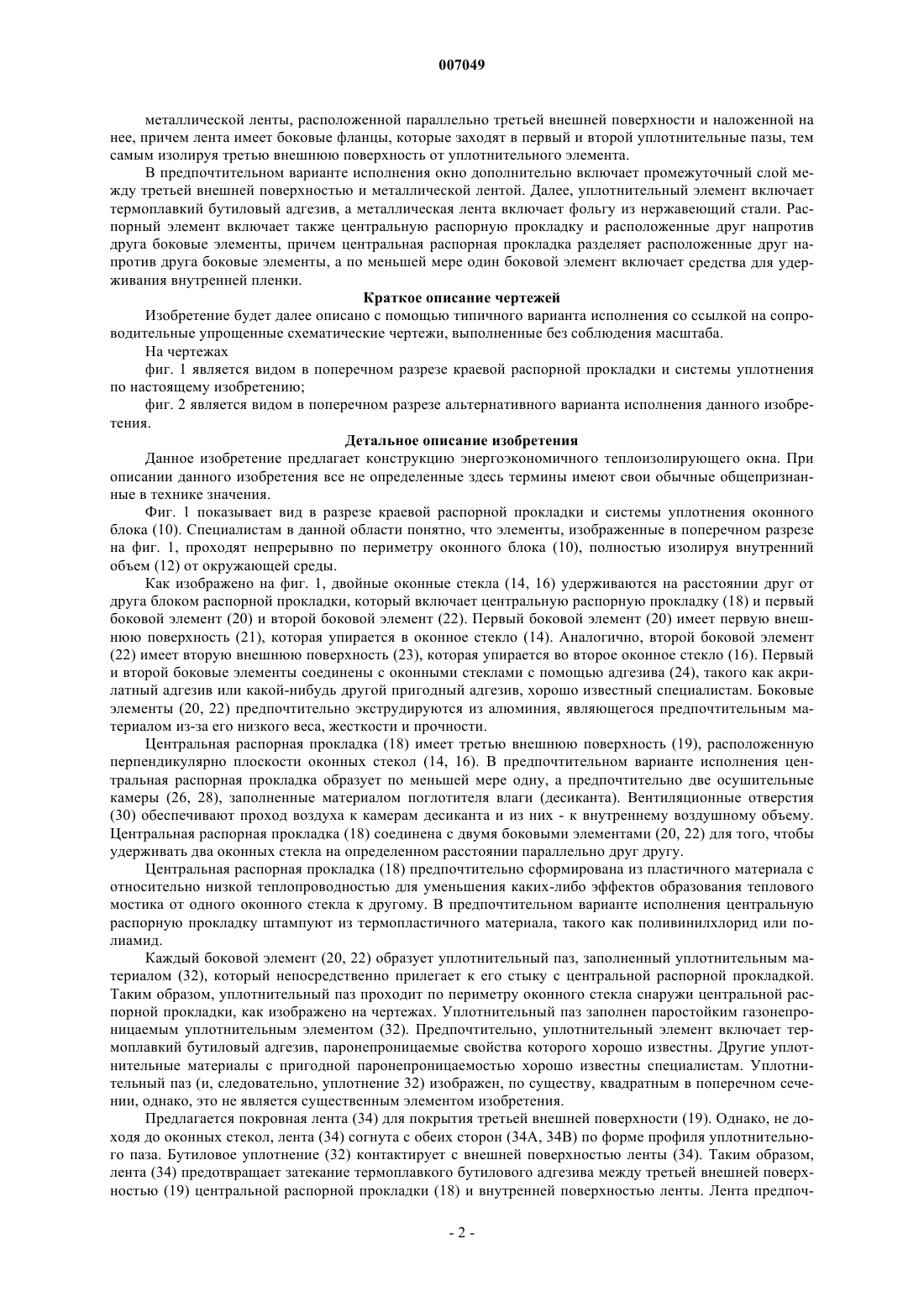 007049

металлической ленты, расположенной параллельно третьей внешней поверхности и наложенной на нее, причем лента имеет боковые фланцы, которые заходят в первый и второй уплотнительные пазы, тем самым изолируя третью внешнюю поверхность от уплотнительного элемента.

В предпочтительном варианте исполнения окно дополнительно включает промежуточный слой между третьей внешней поверхностью и металлической лентой. Далее, уплотнительный элемент включает термоплавкий бутиловый адгезив, а металлическая лента включает фольгу из нержавеющий стали. Распорный элемент включает также центральную распорную прокладку и расположенные друг напротив друга боковые элементы, причем центральная распорная прокладка разделяет расположенные друг напротив друга боковые элементы, а по меньшей мере один боковой элемент включает средства для удерживания внутренней пленки.

Краткое описание чертежей

Изобретение будет далее описано с помощью типичного варианта исполнения со ссылкой на сопроводительные упрощенные схематические чертежи, выполненные без соблюдения масштаба.

На чертежах

фиг. 1 является видом в поперечном разрезе краевой распорной прокладки и системы уплотнения по настоящему изобретению;

фиг. 2 является видом в поперечном разрезе альтернативного варианта исполнения данного изобретения.

Детальное описание изобретения

Данное изобретение предлагает конструкцию энергоэкономичного теплоизолирующего окна. При описании данного изобретения все не определенные здесь термины имеют свои обычные общепризнанные в технике значения.

Фиг. 1 показывает вид в разрезе краевой распорной прокладки и системы уплотнения оконного блока (10). Специалистам в данной области понятно, что элементы, изображенные в поперечном разрезе на фиг. 1, проходят непрерывно по периметру оконного блока (10), полностью изолируя внутренний объем (12) от окружающей среды.

Как изображено на фиг. 1, двойные оконные стекла (14, 16) удерживаются на расстоянии друг от друга блоком распорной прокладки, который включает центральную распорную прокладку (18) и первый боковой элемент (20) и второй боковой элемент (22). Первый боковой элемент (20) имеет первую внешнюю поверхность (21), которая упирается в оконное стекло (14). Аналогично, второй боковой элемент (22) имеет вторую внешнюю поверхность (23), которая упирается во второе оконное стекло (16). Первый и второй боковые элементы соединены с оконными стеклами с помощью адгезива (24), такого как акрилатный адгезив или какой-нибудь другой пригодный адгезив, хорошо известный специалистам. Боковые элементы (20, 22) предпочтительно экструдируются из алюминия, являющегося предпочтительным материалом из-за его низкого веса, жесткости и прочности.

Центральная распорная прокладка (18) имеет третью внешнюю поверхность (19), расположенную перпендикулярно плоскости оконных стекол (14, 16). В предпочтительном варианте исполнения центральная распорная прокладка образует по меньшей мере одну, а предпочтительно две осушительные камеры (26, 28), заполненные материалом поглотителя влаги (десиканта). Вентиляционные отверстия (30) обеспечивают проход воздуха к камерам десиканта и из них - к внутреннему воздушному объему. Центральная распорная прокладка (18) соединена с двумя боковыми элементами (20, 22) для того, чтобы удерживать два оконных стекла на определенном расстоянии параллельно друг другу.

Центральная распорная прокладка (18) предпочтительно сформирована из пластичного материала с относительно низкой теплопроводностью для уменьшения каких-либо эффектов образования теплового мостика от одного оконного стекла к другому. В предпочтительном варианте исполнения центральную распорную прокладку штампуют из термопластичного материала, такого как поливинилхлорид или полиамид.

Каждый боковой элемент (20, 22) образует уплотнительный паз, заполненный уплотнительным материалом (32), который непосредственно прилегает к его стыку с центральной распорной прокладкой. Таким образом, уплотнительный паз проходит по периметру оконного стекла снаружи центральной распорной прокладки, как изображено на чертежах. Уплотнительный паз заполнен паростойким газонепроницаемым уплотнительным элементом (32). Предпочтительно, уплотнительный элемент включает термоплавкий бутиловый адгезив, паронепроницаемые свойства которого хорошо известны. Другие уплотнительные материалы с пригодной паронепроницаемостью хорошо известны специалистам. Уплотнительный паз (и, следовательно, уплотнение 32) изображен, по существу, квадратным в поперечном сечении, однако, это не является существенным элементом изобретения.

Предлагается покровная лента (34) для покрытия третьей внешней поверхности (19). Однако, не доходя до оконных стекол, лента (34) согнута с обеих сторон (34А, 34В) по форме профиля уплотнительного паза. Бутиловое уплотнение (32) контактирует с внешней поверхностью ленты (34). Таким образом, лента (34) предотвращает затекание термоплавкого бутилового адгезива между третьей внешней поверхностью (19) центральной распорной прокладки (18) и внутренней поверхностью ленты. Лента предпоч-

- 2 -